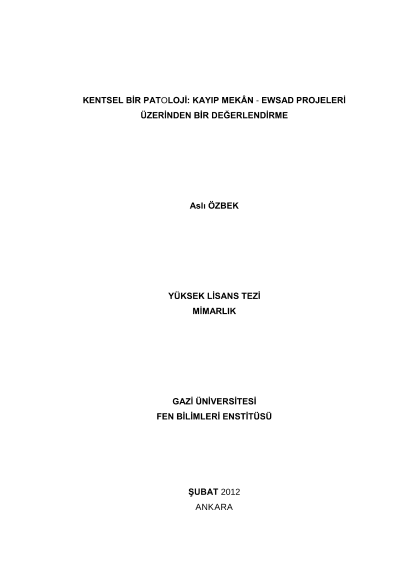 KENTSEL BİR PATOLOJİ: KAYIP MEKÂN - EWSAD PROJELERİ ÜZERİNDEN BİR DEĞERLENDİRME

Aslı ÖZBEK

YÜKSEK LİSANS TEZİ
MİMARLIK

GAZİ ÜNİVERSİTESİ
FEN BİLİMLERİ ENSTİTÜSÜ

ŞUBAT 2012
ANKARA